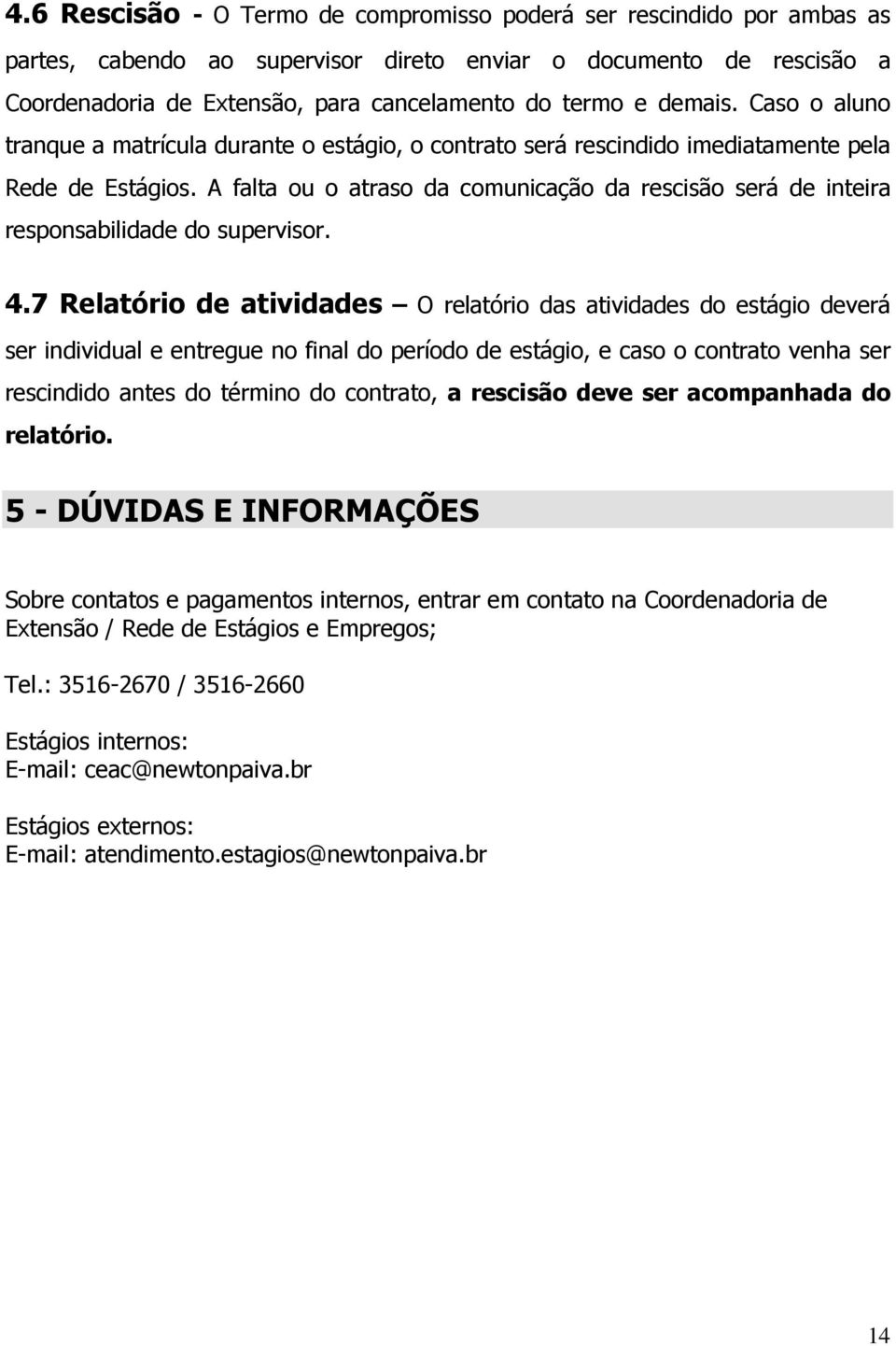 4.6 Rescisão - O Termo de compromisso poderá ser rescindido por ambas as partes, cabendo ao supervisor direto enviar o documento de rescisão a Coordenadoria de Extensão, para cancelamento do termo e demais. Caso o aluno tranque a matrícula durante o estágio, o contrato será rescindido imediatamente pela Rede de Estágios. A falta ou o atraso da comunicação da rescisão será de inteira responsabilidade do supervisor.

4.7 Relatório de atividades – O relatório das atividades do estágio deverá ser individual e entregue no final do período de estágio, e caso o contrato venha ser rescindido antes do término do contrato, a rescisão deve ser acompanhada do relatório.

5 - DÚVIDAS E INFORMAÇÕES

Sobre contatos e pagamentos internos, entrar em contato na Coordenadoria de Extensão / Rede de Estágios e Empregos;

Tel.: 3516-2670 / 3516-2660

Estágios internos:
E-mail: ceac@newtonpaiva.br

Estágios externos:
E-mail: atendimento.estagios@newtonpaiva.br

14